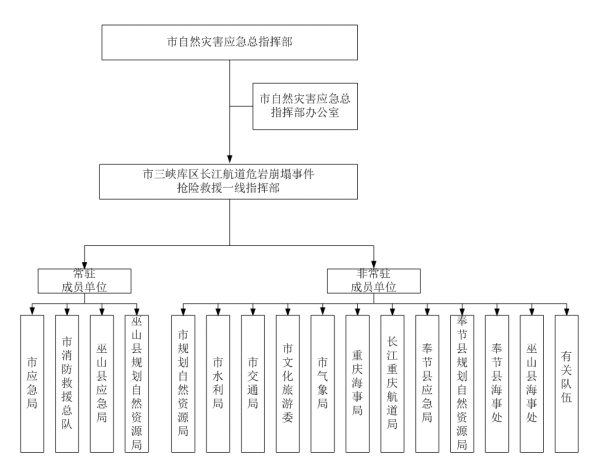 市自然灾害应急总指挥部

市自然灾害应急总指挥部办公室

市三峡库区长江航道危岩崩塌事件抢险救援一线指挥部

常驻成员单位

非常驻成员单位

市应急局

市消防救援总队

巫山县应急局

巫山县规划自然资源局

市规划自然资源局

市水利局

市交通局

市文化旅游委

市气象局

重庆海事局

长江重庆航道局

奉节县应急局

奉节县规划自然资源局

奉节县海事处

巫山县海事处

有关队伍